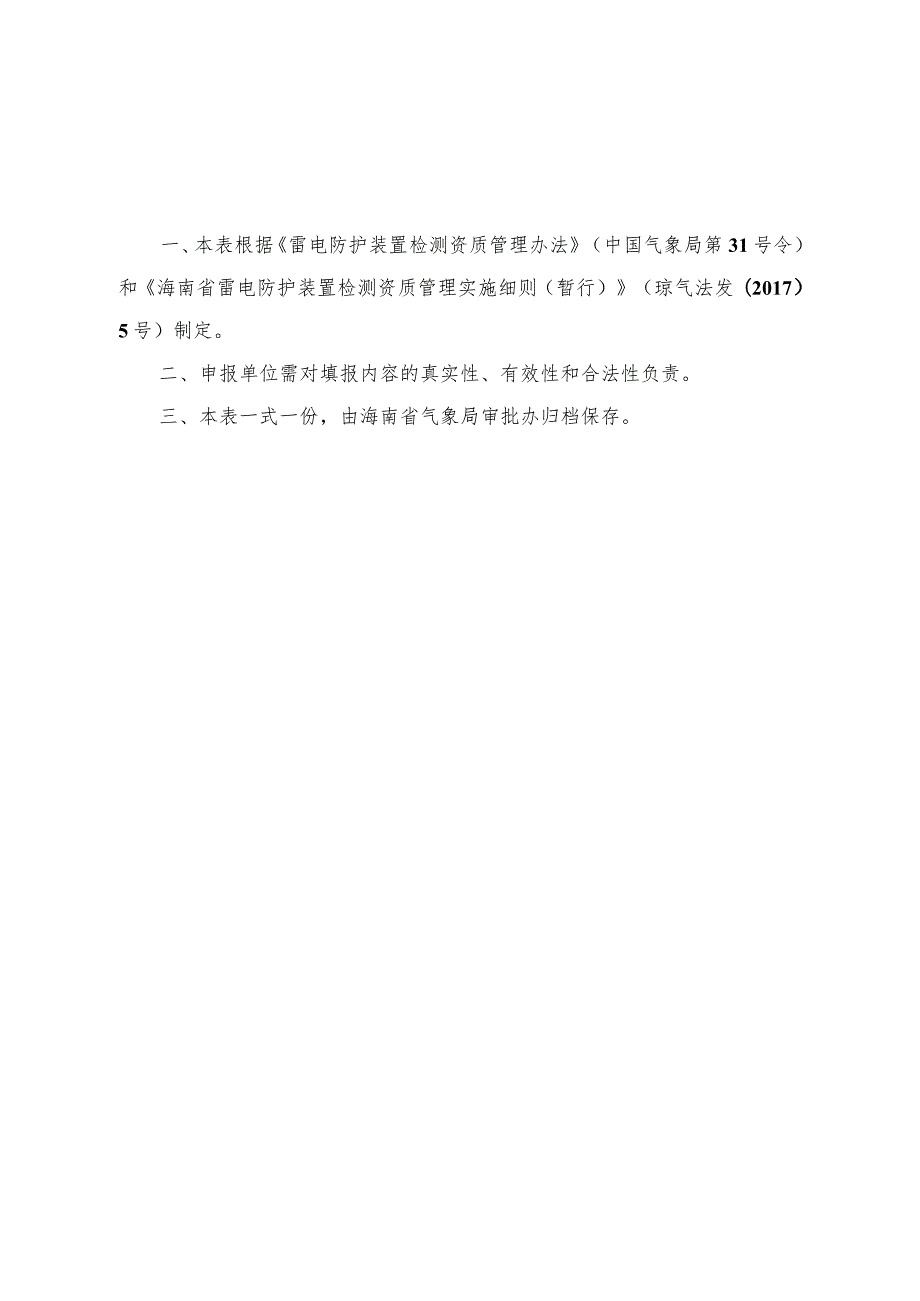 一、本表根据《雷电防护装置检测资质管理办法》（中国气象局第31号令）和《海南省雷电防护装置检测资质管理实施细则（暂行）》（琼气法发〔2017〕5号）制定。

二、申报单位需对填报内容的真实性、有效性和合法性负责。

三、本表一式一份，由海南省气象局审批办归档保存。